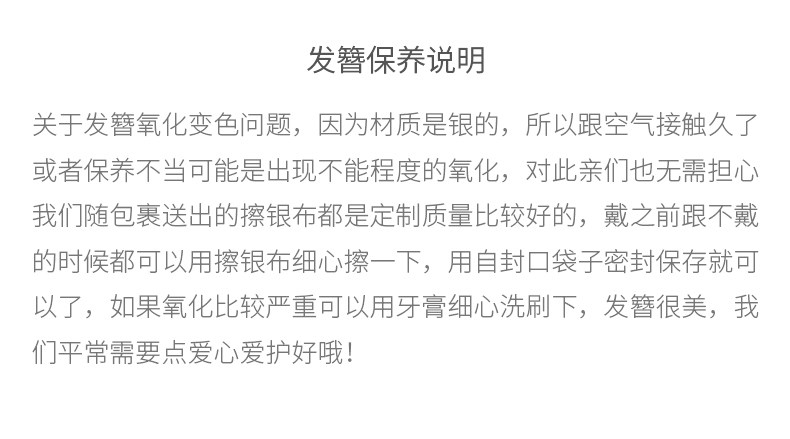 发簪保养说明

关于发簪氧化变色问题，因为材质是银的，所以跟空气接触久了或者保养不当可能是出现不能程度的氧化，对此亲们也无需担心我们随包裹送出的擦银布都是定制质量比较好的，戴之前跟不戴的时候都可以用擦银布细心擦一下，用自封口袋子密封保存就可以了，如果氧化比较严重可以用牙膏细心洗刷下，发簪很美，我们平常需要点爱心爱护好哦！